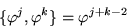 $\{\varphi^j, \varphi^k\} = \varphi^{j+k-2}$